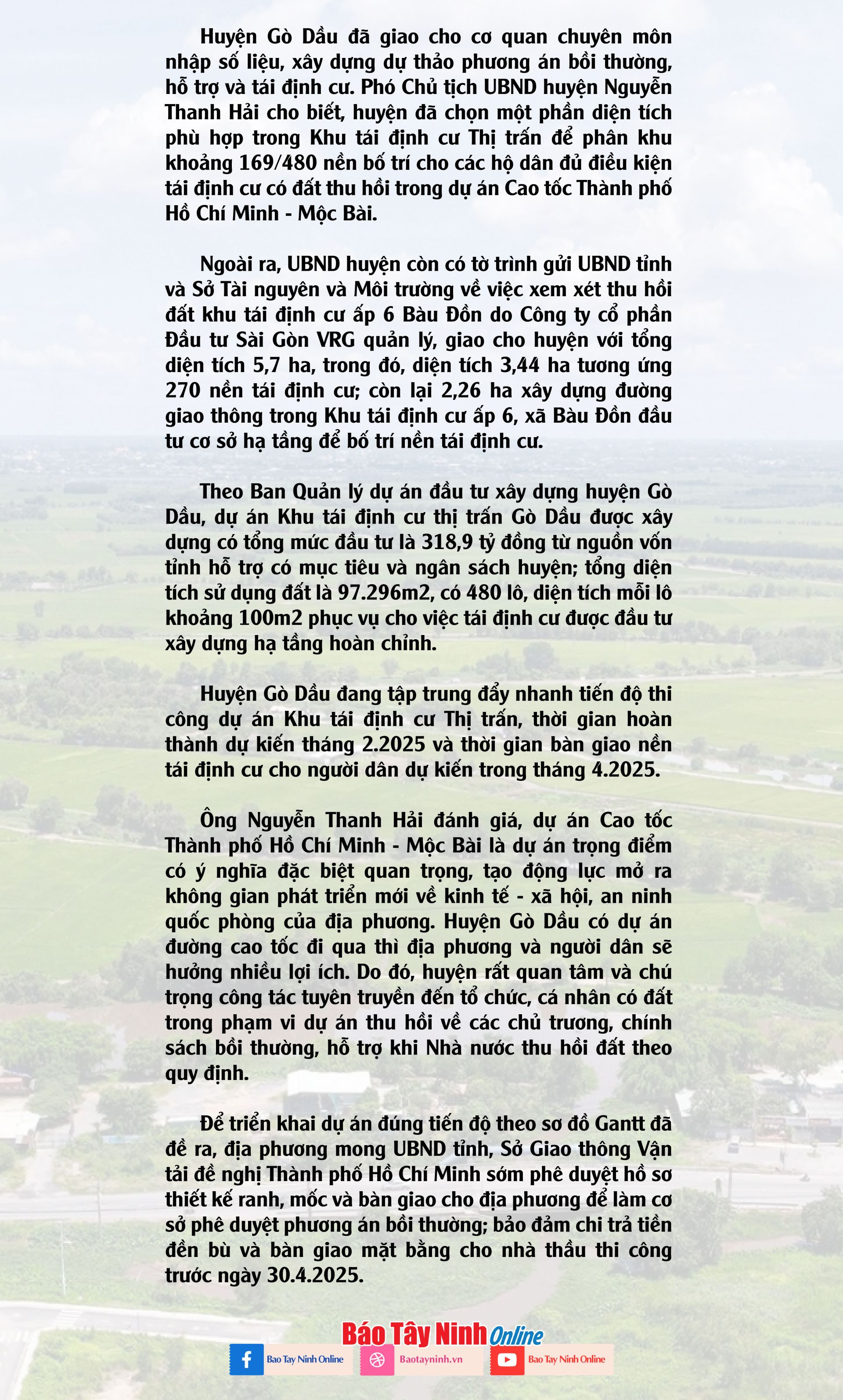 Huyện Gò Dầu đã giao cho cơ quan chuyên môn nhập số liệu, xây dựng dự thảo phương án bồi thường, hỗ trợ và tái định cư. Phó Chủ tịch UBND huyện Nguyễn Thanh Hải cho biết, huyện đã chọn một phần diện tích phù hợp trong Khu tái định cư Thị trấn để phân khu khoảng 169/480 nền bố trí cho các hộ dân đủ điều kiện tái định cư có đất thu hồi trong dự án Cao tốc Thành phố Hồ Chí Minh - Mộc Bài.

Ngoài ra, UBND huyện còn có tờ trình gửi UBND tỉnh và Sở Tài nguyên và Môi trường về việc xem xét thu hồi đất khu tái định cư ấp 6 Bàu Đồn do Công ty cổ phần Đầu tư Sài Gòn VRG quản lý, giao cho huyện với tổng diện tích 5,7 ha, trong đó, diện tích 3,44 ha tương ứng 270 nền tái định cư; còn lại 2,26 ha xây dựng đường giao thông trong Khu tái định cư ấp 6, xã Bàu Đồn đầu tư cơ sở hạ tầng để bố trí nền tái định cư.

Theo Ban Quản lý dự án đầu tư xây dựng huyện Gò Dầu, dự án Khu tái định cư thị trấn Gò Dầu được xây dựng có tổng mức đầu tư là 318,9 tỷ đồng từ nguồn vốn tỉnh hỗ trợ có mục tiêu và ngân sách huyện; tổng diện tích sử dụng đất là 97.296m2, có 480 lô, diện tích mỗi lô khoảng 100m2 phục vụ cho việc tái định cư được đầu tư xây dựng hạ tầng hoàn chỉnh.

Huyện Gò Dầu đang tập trung đẩy nhanh tiến độ thi công dự án Khu tái định cư Thị trấn, thời gian hoàn thành dự kiến tháng 2.2025 và thời gian bàn giao nền tái định cư cho người dân dự kiến trong tháng 4.2025.

Ông Nguyễn Thanh Hải đánh giá, dự án Cao tốc Thành phố Hồ Chí Minh - Mộc Bài là dự án trọng điểm có ý nghĩa đặc biệt quan trọng, tạo động lực mở ra không gian phát triển mới về kinh tế - xã hội, an ninh quốc phòng của địa phương. Huyện Gò Dầu có dự án đường cao tốc đi qua thì địa phương và người dân sẽ hưởng nhiều lợi ích. Do đó, huyện rất quan tâm và chú trọng công tác tuyên truyền đến tổ chức, cá nhân có đất trong phạm vi dự án thu hồi về các chủ trương, chính sách bồi thường, hỗ trợ khi Nhà nước thu hồi đất theo quy định.

Để triển khai dự án đúng tiến độ theo sơ đồ Gantt đã đề ra, địa phương mong UBND tỉnh, Sở Giao thông Vận tải đề nghị Thành phố Hồ Chí Minh sớm phê duyệt hồ sơ thiết kế ranh, mốc và bàn giao cho địa phương để làm cơ sở phê duyệt phương án bồi thường; bảo đảm chi trả tiền đền bù và bàn giao mặt bằng cho nhà thầu thi công trước ngày 30.4.2025.

Báo Tây Ninh Online
Bao Tay Ninh Online
Baotayninh.vn
Bao Tay Ninh Online